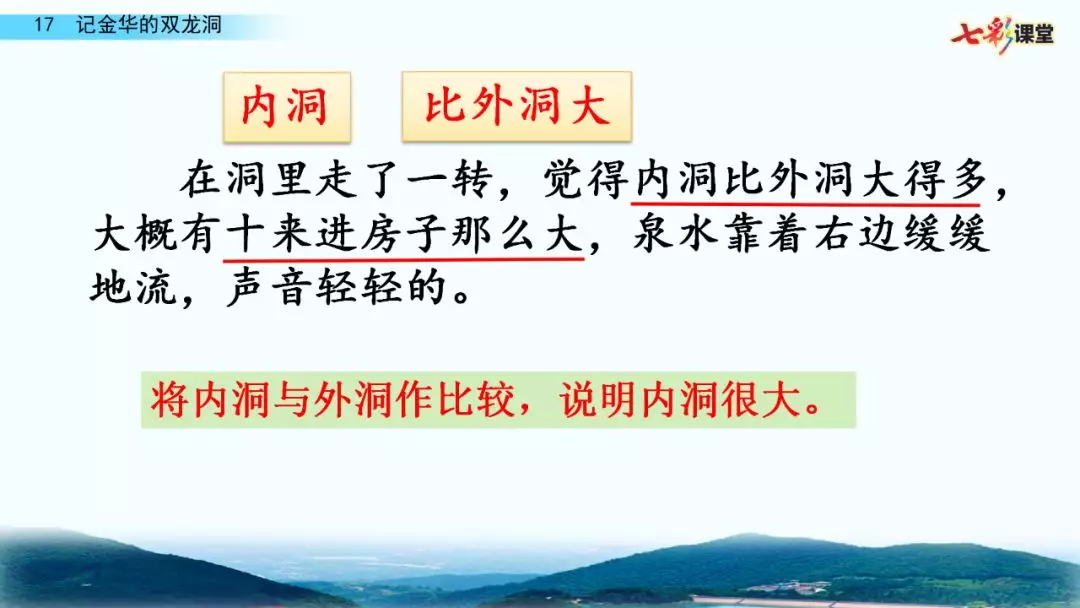 17 记金华的双龙洞

七彩课堂

内洞

比外洞大

在洞里走了一转，觉得内洞比外洞大得多，大概有十来进房子那么大，泉水靠着右边缓缓地流，声音轻轻的。

将内洞与外洞作比较，说明内洞很大。